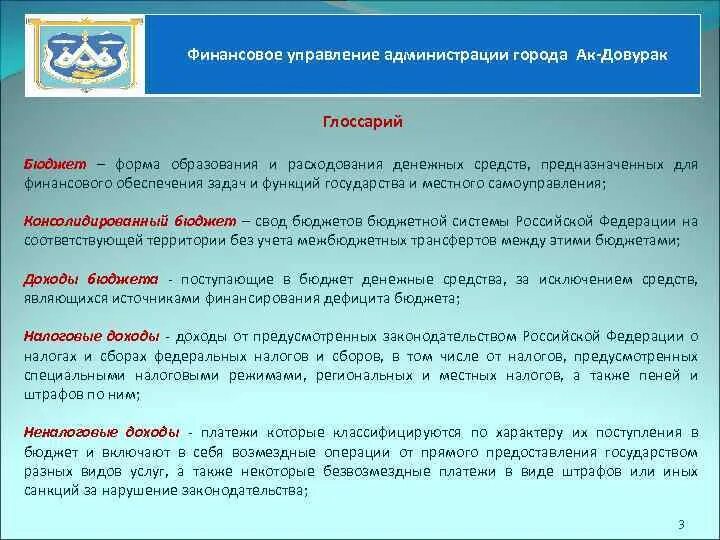 Финансовое управление администрации города Ак-Довурак

Глоссарий

Бюджет – форма образования и расходования денежных средств, предназначенных для финансового обеспечения задач и функций государства и местного самоуправления;

Консолидированный бюджет – свод бюджетов бюджетной системы Российской Федерации на соответствующей территории без учета межбюджетных трансфертов между этими бюджетами;

Доходы бюджета - поступающие в бюджет денежные средства, за исключением средств, являющихся источниками финансирования дефицита бюджета;

Налоговые доходы - доходы от предусмотренных законодательством Российской Федерации о налогах и сборах федеральных налогов и сборов, в том числе от налогов, предусмотренных специальными налоговыми режимами, региональных и местных налогов, а также пеней и штрафов по ним;

Неналоговые доходы - платежи которые классифицируются по характеру их поступления в бюджет и включают в себя возмездные операции от прямого предоставления государством разных видов услуг, а также некоторые безвозмездные платежи в виде штрафов или иных санкций за нарушение законодательства;

3